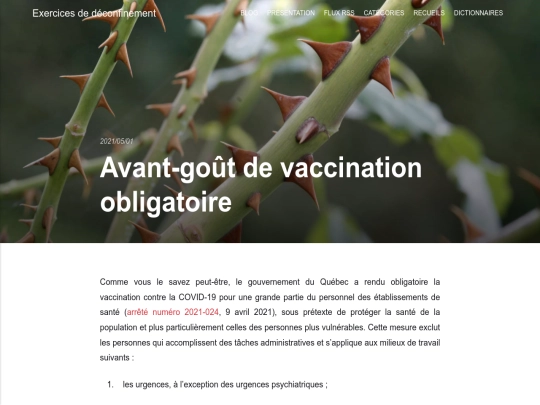 Exercices de déconfinement

BLOG PRÉSENTATION FLUX RSS CATÉGORIES RECUEILS DICTIONNAIRES

2021/05/01

Avant-goût de vaccination obligatoire

Comme vous le savez peut-être, le gouvernement du Québec a rendu obligatoire la vaccination contre la COVID-19 pour une grande partie du personnel des établissements de santé (arrêté numéro 2021-024, 9 avril 2021), sous prétexte de protéger la santé de la population et plus particulièrement celles des personnes plus vulnérables. Cette mesure exclut les personnes qui accomplissent des tâches administratives et s'applique aux milieux de travail suivants :

1. les urgences, à l'exception des urgences psychiatriques ;